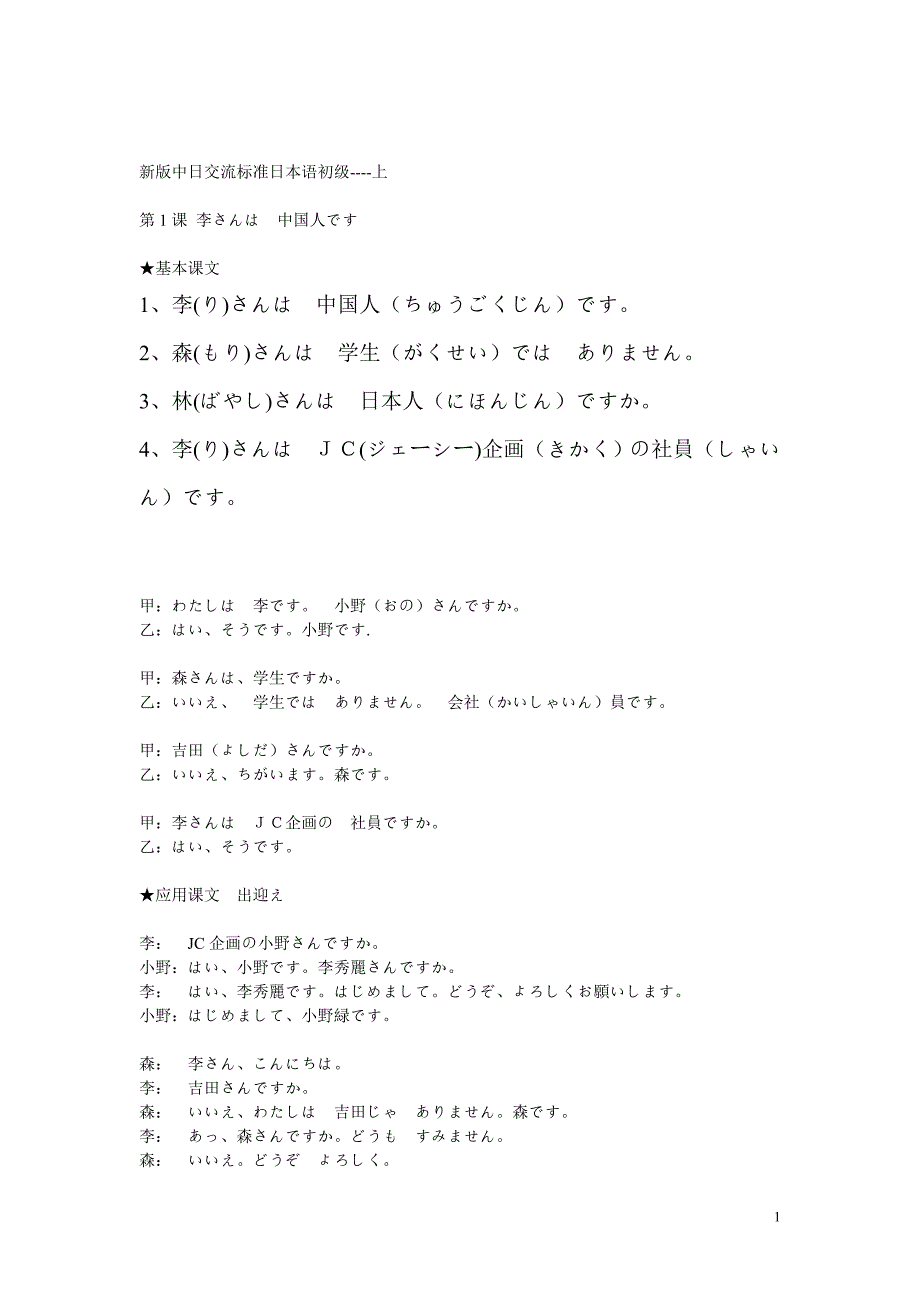 新版中日交流标准日本语初级----上

第 1 课 李さんは　中国人です

★基本课文

1、李(り)さんは　中国人（ちゅうごくじん）です。

2、森(もり)さんは　学生（がくせい）では　ありません。

3、林(ばやし)さんは　日本人（にほんじん）ですか。

4、李(り)さんは　ＪＣ(ジェーシー)企画（きかく）の社員（しゃいん）です。

甲：わたしは　李です。　小野（おの）さんですか。
乙：はい、そうです。小野です.

甲：森さんは、学生ですか。
乙：いいえ、　学生では　ありません。　会社（かいしゃいん）員です。

甲：吉田（よしだ）さんですか。
乙：いいえ、ちがいます。森です。

甲：李さんは　ＪＣ企画の　社員ですか。
乙：はい、そうです。

★应用课文　出迎え

李：　JC 企画の小野さんですか。
小野：はい、小野です。李秀麗さんですか。
李：　はい、李秀麗です。はじめまして。どうぞ、よろしくお願いします。
小野：はじめまして、小野緑です。

森：　李さん、こんにちは。
李：　吉田さんですか。
森：　いいえ、わたしは　吉田じゃ　ありません。森です。
李：　あっ、森さんですか。どうも　すみません。
森：　いいえ。どうぞ　よろしく。

1